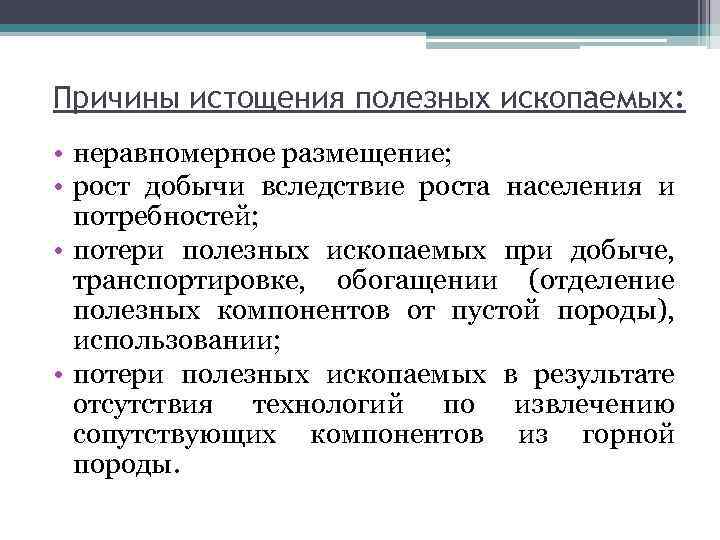 Причины истощения полезных ископаемых:

• неравномерное размещение;
• рост добычи вследствие роста населения и потребностей;
• потери полезных ископаемых при добыче, транспортировке, обогащении (отделение полезных компонентов от пустой породы), использовании;
• потери полезных ископаемых в результате отсутствия технологий по извлечению сопутствующих компонентов из горной породы.